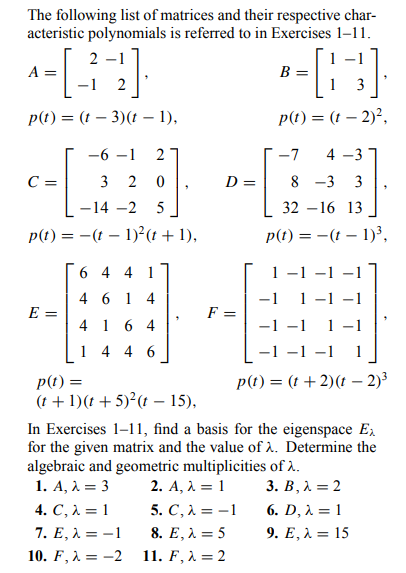 The following list of matrices and their respective characteristic polynomials is referred to in Exercises 1–11.

$A = \begin{bmatrix} 2 & -1 \\ -1 & 2 \end{bmatrix}$, $B = \begin{bmatrix} 1 & -1 \\ 1 & 3 \end{bmatrix}$,

$p(t) = (t-3)(t-1)$, $p(t) = (t-2)^2$,

$C = \begin{bmatrix} -6 & -1 & 2 \\ 3 & 2 & 0 \\ -14 & -2 & 5 \end{bmatrix}$, $D = \begin{bmatrix} -7 & 4 & -3 \\ 8 & -3 & 3 \\ 32 & -16 & 13 \end{bmatrix}$,

$p(t) = -(t-1)^2(t+1)$, $p(t) = -(t-1)^3$,

$E = \begin{bmatrix} 6 & 4 & 4 & 1 \\ 4 & 6 & 1 & 4 \\ 4 & 1 & 6 & 4 \\ 1 & 4 & 4 & 6 \end{bmatrix}$, $F = \begin{bmatrix} 1 & -1 & -1 & -1 \\ -1 & 1 & -1 & -1 \\ -1 & -1 & 1 & -1 \\ -1 & -1 & -1 & 1 \end{bmatrix}$,

$p(t) =$ $(t+1)(t+5)^2(t-15)$, $p(t) = (t+2)(t-2)^3$

In Exercises 1–11, find a basis for the eigenspace $E_\lambda$ for the given matrix and the value of $\lambda$. Determine the algebraic and geometric multiplicities of $\lambda$.

**1.** $A, \lambda = 3$ **2.** $A, \lambda = 1$ **3.** $B, \lambda = 2$
**4.** $C, \lambda = 1$ **5.** $C, \lambda = -1$ **6.** $D, \lambda = 1$
**7.** $E, \lambda = -1$ **8.** $E, \lambda = 5$ **9.** $E, \lambda = 15$
**10.** $F, \lambda = -2$ **11.** $F, \lambda = 2$